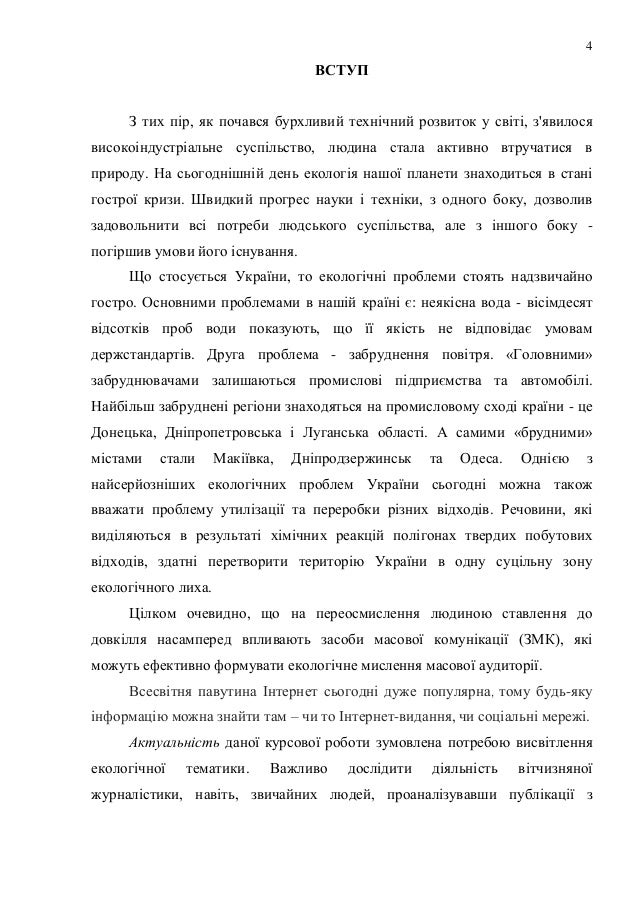 4

ВСТУП

З тих пір, як почався бурхливий технічний розвиток у світі, з'явилося високоіндустріальне суспільство, людина стала активно втручатися в природу. На сьогоднішній день екологія нашої планети знаходиться в стані гострої кризи. Швидкий прогрес науки і техніки, з одного боку, дозволив задовольнити всі потреби людського суспільства, але з іншого боку - погіршив умови його існування.

Що стосується України, то екологічні проблеми стоять надзвичайно гостро. Основними проблемами в нашій країні є: неякісна вода - вісімдесят відсотків проб води показують, що її якість не відповідає умовам держстандартів. Друга проблема - забруднення повітря. «Головними» забруднювачами залишаються промислові підприємства та автомобілі. Найбільш забруднені регіони знаходяться на промисловому сході країни - це Донецька, Дніпропетровська і Луганська області. А самими «брудними» містами стали Макіївка, Дніпродзержинськ та Одеса. Однією з найсерйозніших екологічних проблем України сьогодні можна також вважати проблему утилізації та переробки різних відходів. Речовини, які виділяються в результаті хімічних реакцій полігонах твердих побутових відходів, здатні перетворити територію України в одну суцільну зону екологічного лиха.

Цілком очевидно, що на переосмислення людиною ставлення до довкілля насамперед впливають засоби масової комунікації (ЗМК), які можуть ефективно формувати екологічне мислення масової аудиторії.

Всесвітня павутина Інтернет сьогодні дуже популярна, тому будь-яку інформацію можна знайти там – чи то Інтернет-видання, чи соціальні мережі.

Актуальність даної курсової роботи зумовлена потребою висвітлення екологічної тематики. Важливо дослідити діяльність вітчизняної журналістики, навіть, звичайних людей, проаналізувавши публікації з